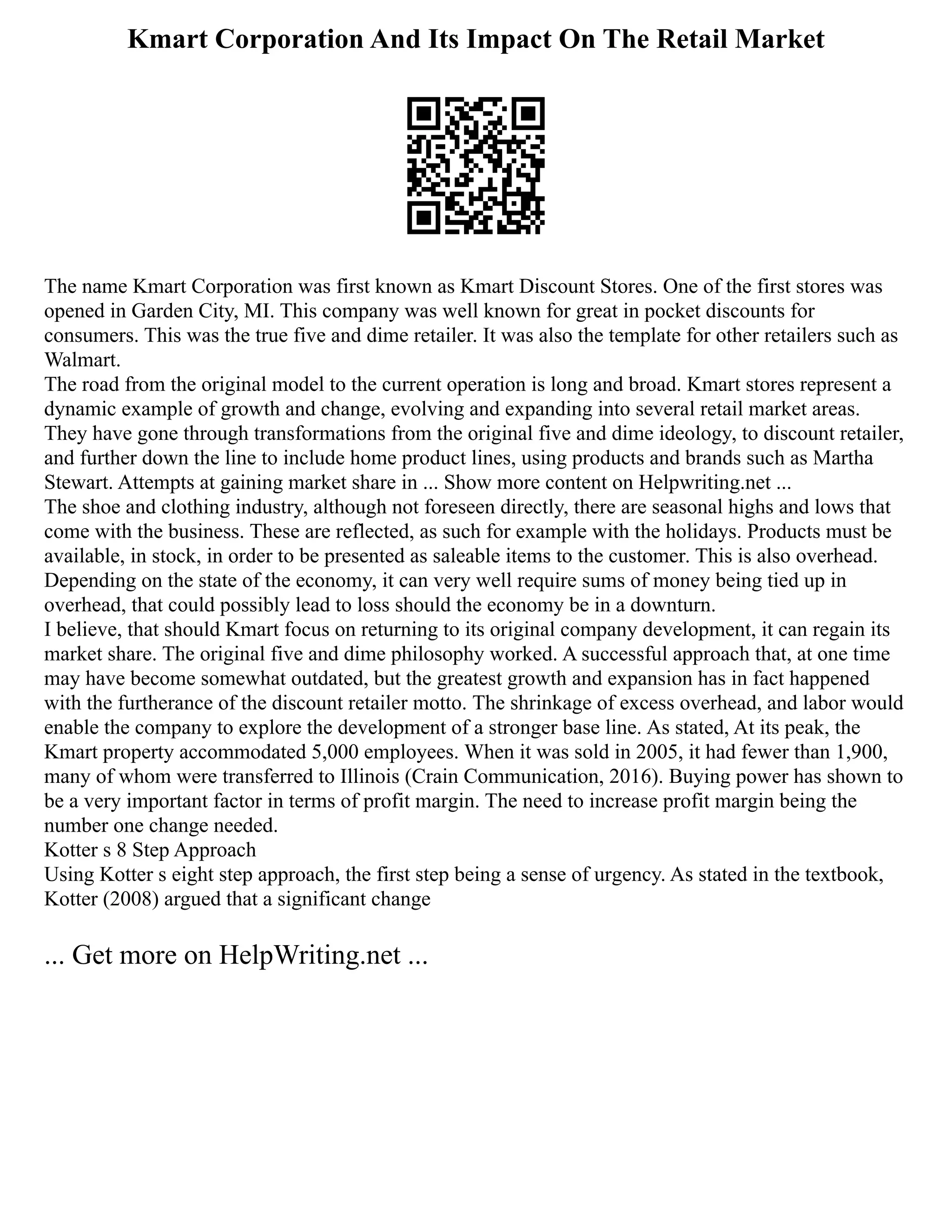 Kmart Corporation And Its Impact On The Retail Market

The name Kmart Corporation was first known as Kmart Discount Stores. One of the first stores was opened in Garden City, MI. This company was well known for great in pocket discounts for consumers. This was the true five and dime retailer. It was also the template for other retailers such as Walmart.

The road from the original model to the current operation is long and broad. Kmart stores represent a dynamic example of growth and change, evolving and expanding into several retail market areas. They have gone through transformations from the original five and dime ideology, to discount retailer, and further down the line to include home product lines, using products and brands such as Martha Stewart. Attempts at gaining market share in ... Show more content on Helpwriting.net ...

The shoe and clothing industry, although not foreseen directly, there are seasonal highs and lows that come with the business. These are reflected, as such for example with the holidays. Products must be available, in stock, in order to be presented as saleable items to the customer. This is also overhead. Depending on the state of the economy, it can very well require sums of money being tied up in overhead, that could possibly lead to loss should the economy be in a downturn.

I believe, that should Kmart focus on returning to its original company development, it can regain its market share. The original five and dime philosophy worked. A successful approach that, at one time may have become somewhat outdated, but the greatest growth and expansion has in fact happened with the furtherance of the discount retailer motto. The shrinkage of excess overhead, and labor would enable the company to explore the development of a stronger base line. As stated, At its peak, the Kmart property accommodated 5,000 employees. When it was sold in 2005, it had fewer than 1,900, many of whom were transferred to Illinois (Crain Communication, 2016). Buying power has shown to be a very important factor in terms of profit margin. The need to increase profit margin being the number one change needed.

Kotter s 8 Step Approach

Using Kotter s eight step approach, the first step being a sense of urgency. As stated in the textbook, Kotter (2008) argued that a significant change

... Get more on HelpWriting.net ...